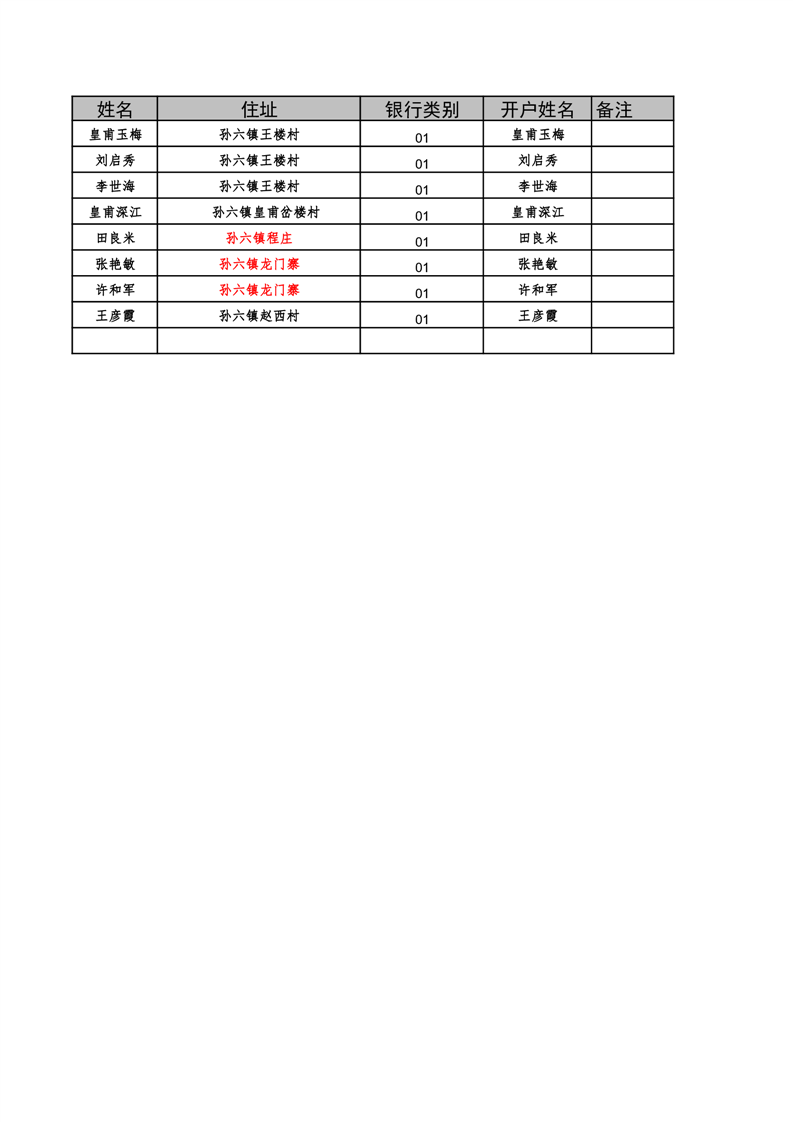 | 姓名 | 住址 | 银行类别 | 开户姓名 | 备注 |
|---|---|---|---|---|
| 皇甫玉梅 | 孙六镇王楼村 | 01 | 皇甫玉梅 | |
| 刘启秀 | 孙六镇王楼村 | 01 | 刘启秀 | |
| 李世海 | 孙六镇王楼村 | 01 | 李世海 | |
| 皇甫深江 | 孙六镇皇甫岔楼村 | 01 | 皇甫深江 | |
| 田良米 | 孙六镇程庄 | 01 | 田良米 | |
| 张艳敏 | 孙六镇龙门寨 | 01 | 张艳敏 | |
| 许和军 | 孙六镇龙门寨 | 01 | 许和军 | |
| 王彦霞 | 孙六镇赵西村 | 01 | 王彦霞 | |
| | | | | |